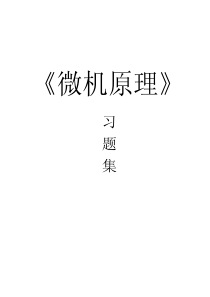 《微机原理》

习
题
集